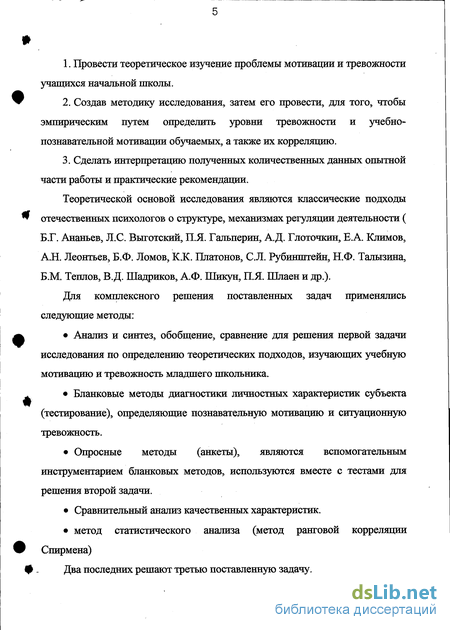 5

1. Провести теоретическое изучение проблемы мотивации и тревожности учащихся начальной школы.

2. Создав методику исследования, затем его провести, для того, чтобы эмпирическим путем определить уровни тревожности и учебно-познавательной мотивации обучаемых, а также их корреляцию.

3. Сделать интерпретацию полученных количественных данных опытной части работы и практические рекомендации.

Теоретической основой исследования являются классические подходы отечественных психологов о структуре, механизмах регуляции деятельности ( Б.Г. Ананьев, Л.С. Выготский, П.Я. Гальперин, А.Д. Глоточкин, Е.А. Климов, А.Н. Леонтьев, Б.Ф. Ломов, К.К. Платонов, С.Л. Рубинштейн, Н.Ф. Талызина, Б.М. Теплов, В.Д. Шадриков, А.Ф. Шикун, П.Я. Шлаен и др.).

Для комплексного решения поставленных задач применялись следующие методы:

• Анализ и синтез, обобщение, сравнение для решения первой задачи исследования по определению теоретических подходов, изучающих учебную мотивацию и тревожность младшего школьника.

• Бланковые методы диагностики личностных характеристик субъекта (тестирование), определяющие познавательную мотивацию и ситуационную тревожность.

• Опросные методы (анкеты), являются вспомогательным инструментарием бланковых методов, используются вместе с тестами для решения второй задачи.

• Сравнительный анализ качественных характеристик.

• метод статистического анализа (метод ранговой корреляции Спирмена)

Два последних решают третью поставленную задачу.

dsLib.net
библиотека диссертаций